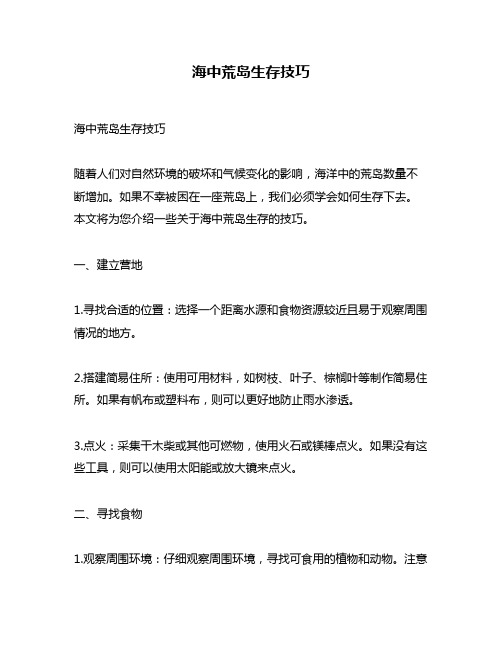 海中荒岛生存技巧

海中荒岛生存技巧

随着人们对自然环境的破坏和气候变化的影响，海洋中的荒岛数量不断增加。如果不幸被困在一座荒岛上，我们必须学会如何生存下去。本文将为您介绍一些关于海中荒岛生存的技巧。

一、建立营地

1.寻找合适的位置：选择一个距离水源和食物资源较近且易于观察周围情况的地方。

2.搭建简易住所：使用可用材料，如树枝、叶子、棕榈叶等制作简易住所。如果有帆布或塑料布，则可以更好地防止雨水渗透。

3.点火：采集干木柴或其他可燃物，使用火石或镁棒点火。如果没有这些工具，则可以使用太阳能或放大镜来点火。

二、寻找食物

1.观察周围环境：仔细观察周围环境，寻找可食用的植物和动物。注意